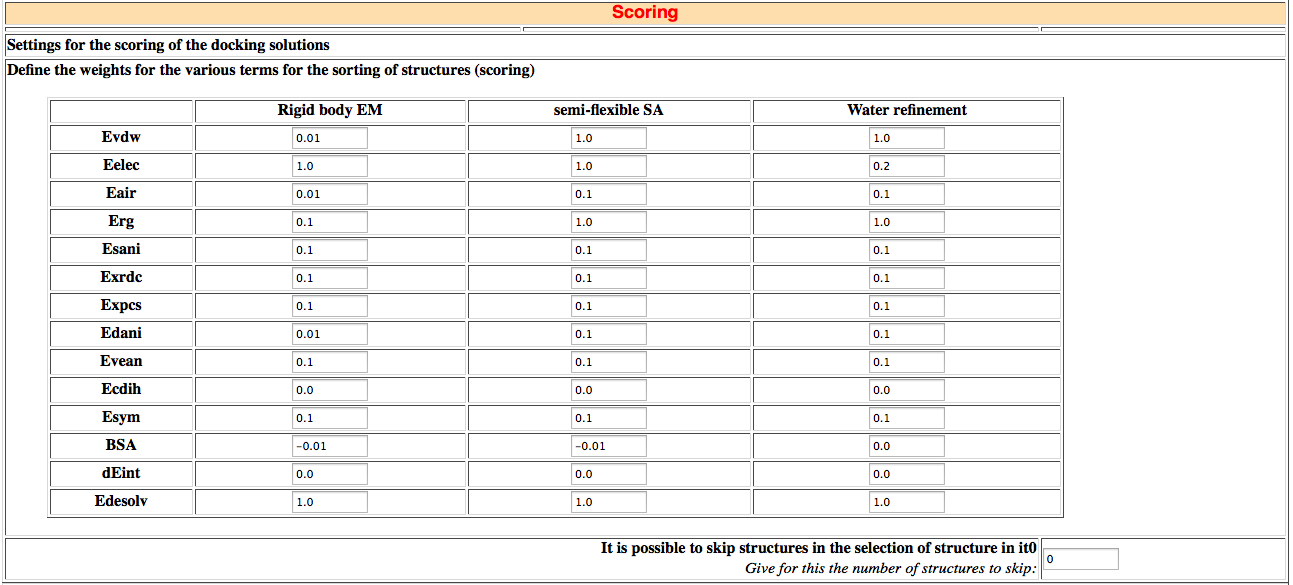 Scoring

Settings for the scoring of the docking solutions

Define the weights for the various terms for the sorting of structures (scoring)

| | Rigid body EM | semi-flexible SA | Water refinement |
|---|---|---|---|
| Evdw | 0.01 | 1.0 | 1.0 |
| Eelec | 1.0 | 1.0 | 0.2 |
| Eair | 0.01 | 0.1 | 0.1 |
| Erg | 0.1 | 1.0 | 1.0 |
| Esani | 0.1 | 0.1 | 0.1 |
| Exrdc | 0.1 | 0.1 | 0.1 |
| Expcs | 0.1 | 0.1 | 0.1 |
| Edani | 0.01 | 0.1 | 0.1 |
| Evean | 0.1 | 0.1 | 0.1 |
| Ecdih | 0.0 | 0.0 | 0.0 |
| Esym | 0.1 | 0.1 | 0.1 |
| BSA | -0.01 | -0.01 | 0.0 |
| dEint | 0.0 | 0.0 | 0.0 |
| Edesolv | 1.0 | 1.0 | 1.0 |

It is possible to skip structures in the selection of structure in it0
Give for this the number of structures to skip: 0